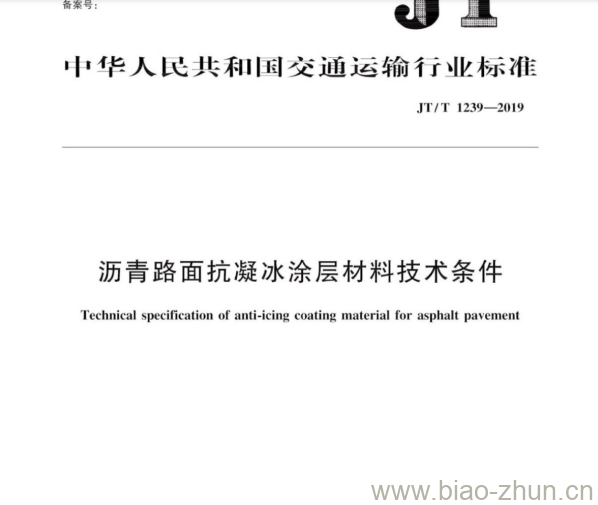 备案号：

JT

中华人民共和国交通运输行业标准

JT/T 1239—2019

沥青路面抗凝冰涂层材料技术条件

Technical specification of anti-icing coating material for asphalt pavement

www.biao-zhun.cn